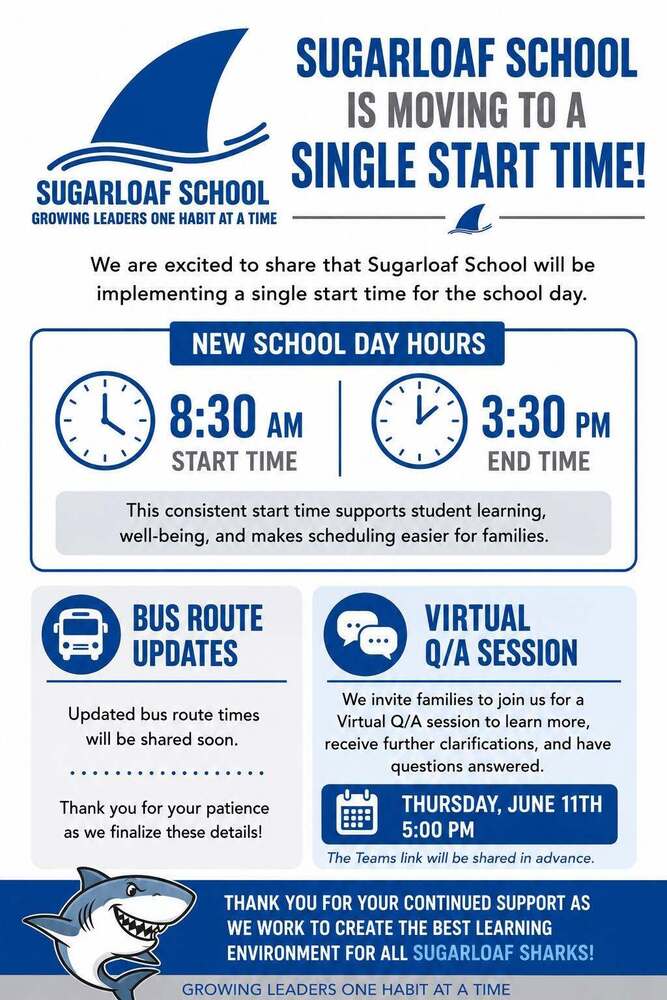 SUGARLOAF SCHOOL
GROWING LEADERS ONE HABIT AT A TIME

SUGARLOAF SCHOOL IS MOVING TO A SINGLE START TIME!

We are excited to share that Sugarloaf School will be implementing a single start time for the school day.

NEW SCHOOL DAY HOURS

8:30 AM
START TIME

3:30 PM
END TIME

This consistent start time supports student learning, well-being, and makes scheduling easier for families.

BUS ROUTE UPDATES

Updated bus route times will be shared soon.

Thank you for your patience as we finalize these details!

VIRTUAL Q/A SESSION

We invite families to join us for a Virtual Q/A session to learn more, receive further clarifications, and have questions answered.

THURSDAY, JUNE 11TH
5:00 PM

The Teams link will be shared in advance.

THANK YOU FOR YOUR CONTINUED SUPPORT AS WE WORK TO CREATE THE BEST LEARNING ENVIRONMENT FOR ALL SUGARLOAF SHARKS!

GROWING LEADERS ONE HABIT AT A TIME